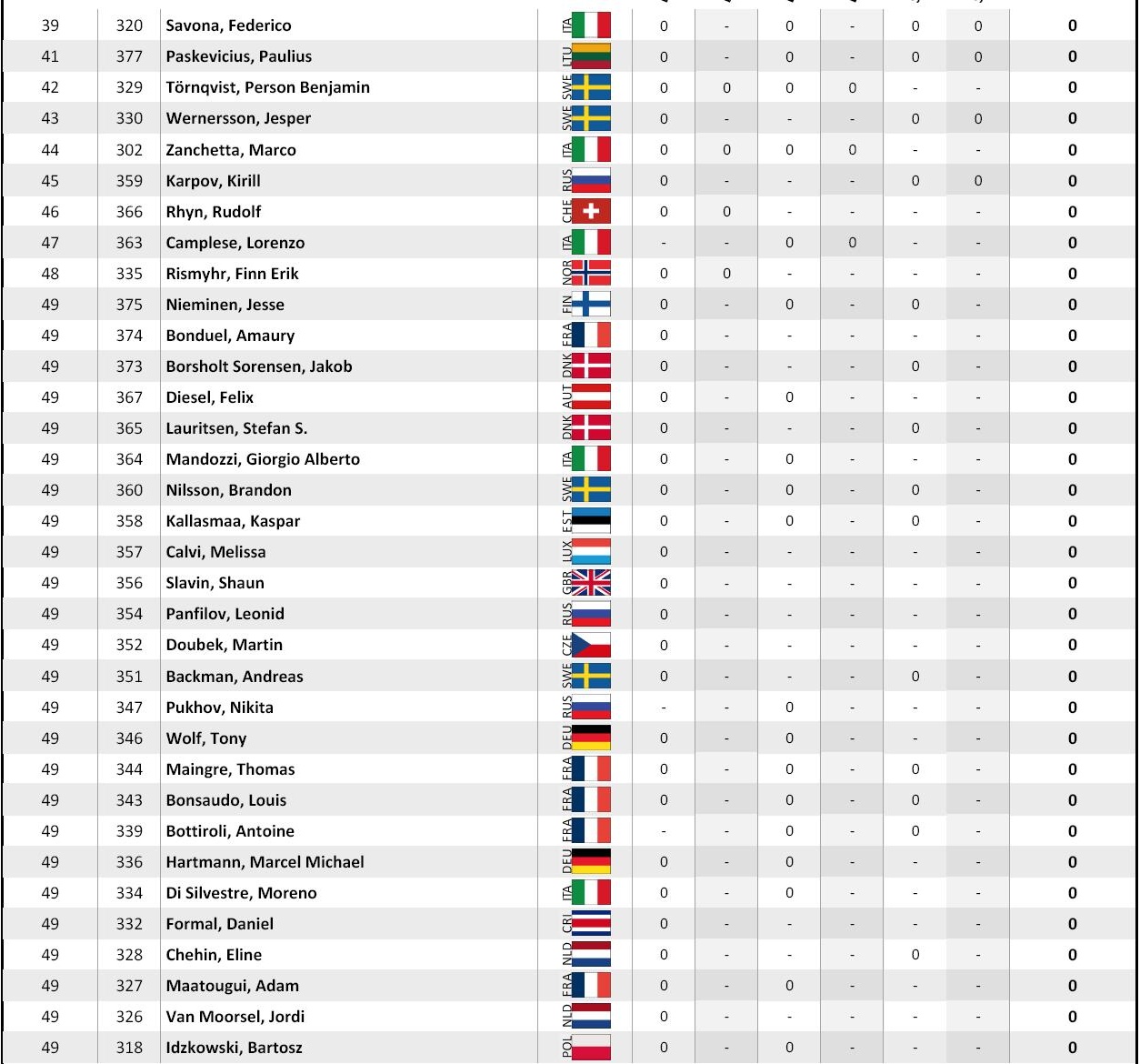 | 39 | 320 | Savona, Federico | ITA | 0 | - | 0 | - | 0 | 0 | 0 |
|---|---|---|---|---|---|---|---|---|---|---|
| 41 | 377 | Paskevicius, Paulius | LTU | 0 | - | 0 | - | 0 | 0 | 0 |
| 42 | 329 | Törnqvist, Person Benjamin | SWE | 0 | 0 | 0 | 0 | - | - | 0 |
| 43 | 330 | Wernersson, Jesper | SWE | 0 | - | - | - | 0 | 0 | 0 |
| 44 | 302 | Zanchetta, Marco | ITA | 0 | 0 | 0 | 0 | - | - | 0 |
| 45 | 359 | Karpov, Kirill | RUS | 0 | - | - | - | 0 | 0 | 0 |
| 46 | 366 | Rhyn, Rudolf | CHE | 0 | 0 | - | - | - | - | 0 |
| 47 | 363 | Camplese, Lorenzo | ITA | - | - | 0 | 0 | - | - | 0 |
| 48 | 335 | Rismyhr, Finn Erik | NOR | 0 | 0 | - | - | - | - | 0 |
| 49 | 375 | Nieminen, Jesse | FIN | 0 | - | 0 | - | 0 | - | 0 |
| 49 | 374 | Bonduel, Amaury | FRA | 0 | - | - | - | - | - | 0 |
| 49 | 373 | Borsholt Sorensen, Jakob | DNK | 0 | - | - | - | 0 | - | 0 |
| 49 | 367 | Diesel, Felix | AUT | 0 | - | 0 | - | - | - | 0 |
| 49 | 365 | Lauritsen, Stefan S. | DNK | 0 | - | - | - | 0 | - | 0 |
| 49 | 364 | Mandozzi, Giorgio Alberto | ITA | 0 | - | 0 | - | - | - | 0 |
| 49 | 360 | Nilsson, Brandon | SWE | 0 | - | 0 | - | 0 | - | 0 |
| 49 | 358 | Kallasmaa, Kaspar | EST | 0 | - | 0 | - | 0 | - | 0 |
| 49 | 357 | Calvi, Melissa | LUX | 0 | - | - | - | - | - | 0 |
| 49 | 356 | Slavin, Shaun | GBR | 0 | - | - | - | - | - | 0 |
| 49 | 354 | Panfilov, Leonid | RUS | 0 | - | - | - | - | - | 0 |
| 49 | 352 | Doubek, Martin | CZE | 0 | - | - | - | - | - | 0 |
| 49 | 351 | Backman, Andreas | SWE | 0 | - | - | - | 0 | - | 0 |
| 49 | 347 | Pukhov, Nikita | RUS | - | - | 0 | - | - | - | 0 |
| 49 | 346 | Wolf, Tony | DEU | 0 | - | 0 | - | - | - | 0 |
| 49 | 344 | Maingre, Thomas | FRA | 0 | - | 0 | - | 0 | - | 0 |
| 49 | 343 | Bonsaudo, Louis | FRA | 0 | - | 0 | - | 0 | - | 0 |
| 49 | 339 | Bottiroli, Antoine | FRA | - | - | 0 | - | 0 | - | 0 |
| 49 | 336 | Hartmann, Marcel Michael | DEU | 0 | - | 0 | - | - | - | 0 |
| 49 | 334 | Di Silvestre, Moreno | ITA | 0 | - | 0 | - | - | - | 0 |
| 49 | 332 | Formal, Daniel | CRI | 0 | - | - | - | - | - | 0 |
| 49 | 328 | Chehin, Eline | NLD | 0 | - | - | - | 0 | - | 0 |
| 49 | 327 | Maatougui, Adam | FRA | 0 | - | 0 | - | - | - | 0 |
| 49 | 326 | Van Moorsel, Jordi | NLD | 0 | - | - | - | - | - | 0 |
| 49 | 318 | Idzkowski, Bartosz | POL | 0 | - | 0 | - | - | - | 0 |